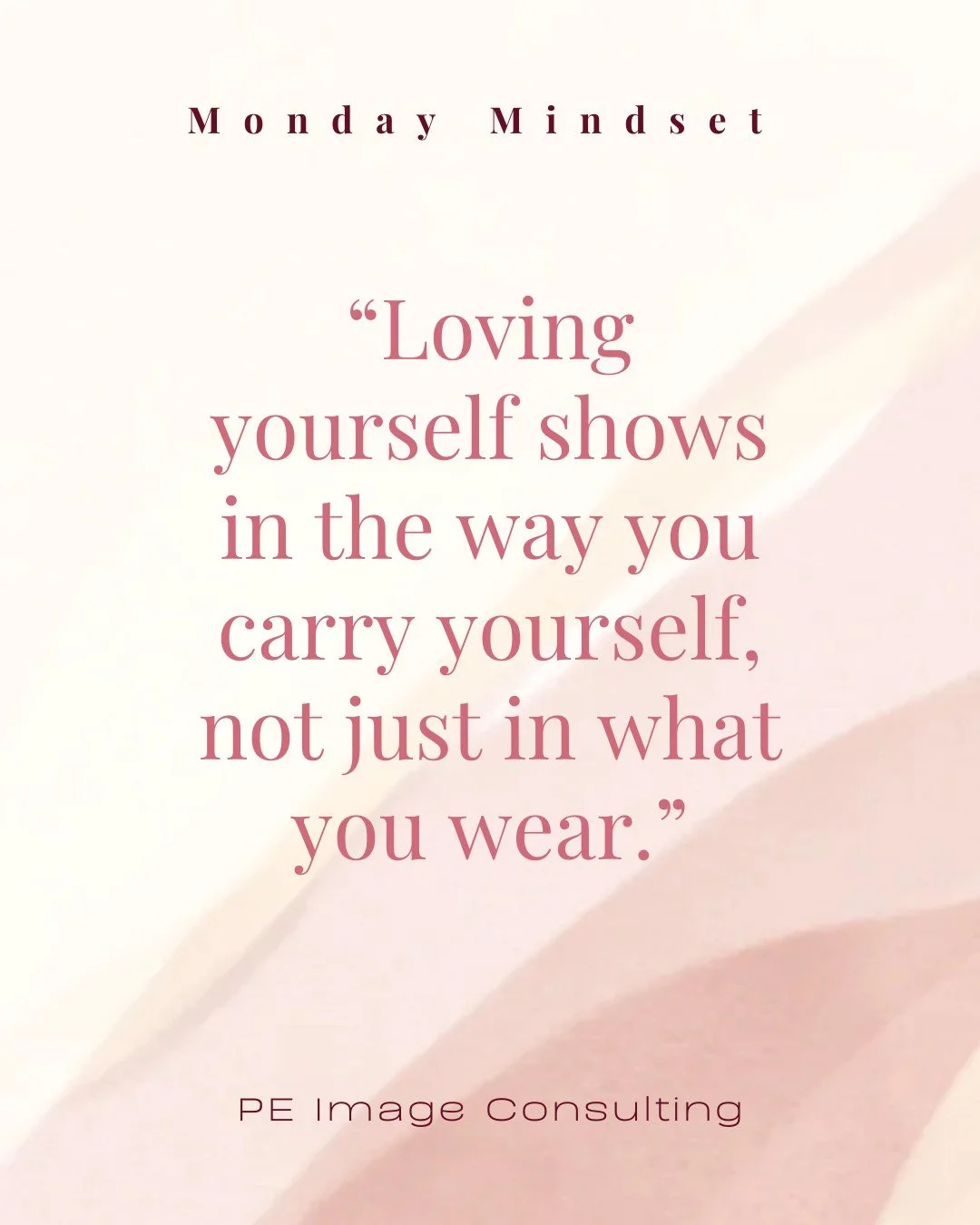 Monday Mindset

“Loving yourself shows in the way you carry yourself, not just in what you wear.”

PE Image Consulting